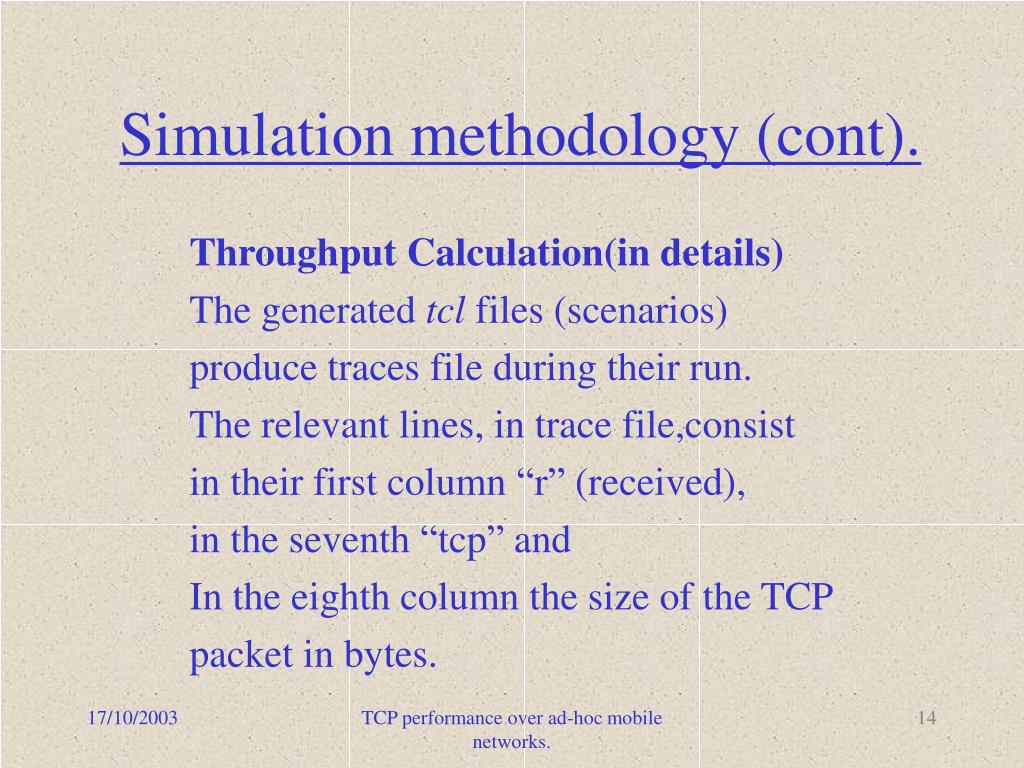 Simulation methodology (cont).

Throughput Calculation(in details)
The generated tcl files (scenarios) produce traces file during their run.
The relevant lines, in trace file,consist in their first column “r” (received), in the seventh “tcp” and
In the eighth column the size of the TCP packet in bytes.

17/10/2003

TCP performance over ad-hoc mobile networks.

14